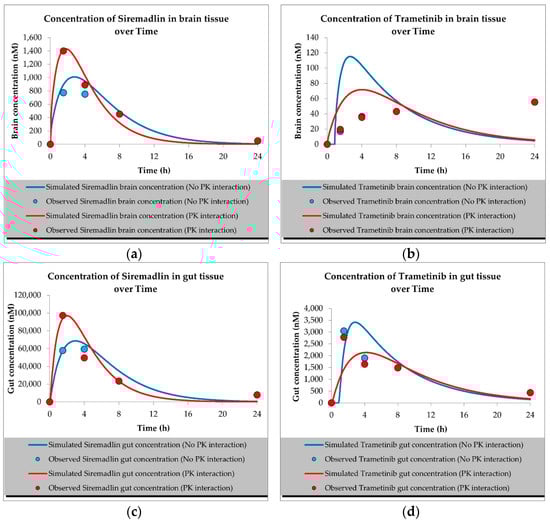 Concentration of Siremadlin in brain tissue over Time

Brain concentration (nM)

1,600
1,400
1,200
1,000
800
600
400
200
0

0 4 8 12 16 20 24

Time (h)

Simulated Siremadlin brain concentration (No PK interaction)
Observed Siremadlin brain concentration (No PK interaction)
Simulated Siremadlin brain concentration (PK interaction)
Observed Siremadlin brain concentration (PK interaction)

(a)

Concentration of Trametinib in brain tissue over Time

Brain concentration (nM)

140
120
100
80
60
40
20
0

0 4 8 12 16 20 24

Time (h)

Simulated Trametinib brain concentration (No PK interaction)
Observed Trametinib brain concentration (No PK interaction)
Simulated Trametinib brain concentration (PK interaction)
Observed Trametinib brain concentration (PK interaction)

(b)

Concentration of Siremadlin in gut tissue over Time

Gut concentration (nM)

120,000
100,000
80,000
60,000
40,000
20,000
0

0 4 8 12 16 20 24

Time (h)

Simulated Siremadlin gut concentration (No PK interaction)
Observed Siremadlin gut concentration (No PK interaction)
Simulated Siremadlin gut concentration (PK interaction)
Observed Siremadlin gut concentration (PK interaction)

(c)

Concentration of Trametinib in gut tissue over Time

Gut concentration (nM)

4,000
3,500
3,000
2,500
2,000
1,500
1,000
500
0

0 4 8 12 16 20 24

Time (h)

Simulated Trametinib gut concentration (No PK interaction)
Observed Trametinib gut concentration (No PK interaction)
Simulated Trametinib gut concentration (PK interaction)
Observed Trametinib gut concentration (PK interaction)

(d)